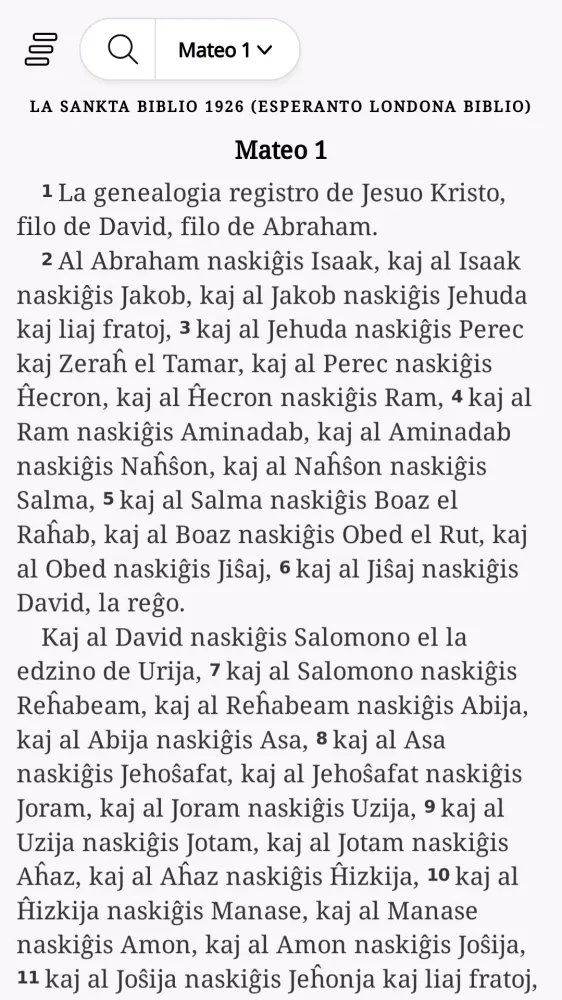 Mateo 1

LA SANKTA BIBLIO 1926 (ESPERANTO LONDONA BIBLIO)

Mateo 1

1 La genealogia registro de Jesuo Kristo, filo de David, filo de Abraham.

2 Al Abraham naskiĝis Isaak, kaj al Isaak naskiĝis Jakob, kaj al Jakob naskiĝis Jehuda kaj liaj fratoj, 3 kaj al Jehuda naskiĝis Perec kaj Zeraĥ el Tamar, kaj al Perec naskiĝis Ĥecron, kaj al Ĥecron naskiĝis Ram, 4 kaj al Ram naskiĝis Aminadab, kaj al Aminadab naskiĝis Naĥŝon, kaj al Naĥŝon naskiĝis Salma, 5 kaj al Salma naskiĝis Boaz el Raĥab, kaj al Boaz naskiĝis Obed el Rut, kaj al Obed naskiĝis Jiŝaj, 6 kaj al Jiŝaj naskiĝis David, la reĝo.

Kaj al David naskiĝis Salomono el la edzino de Urija, 7 kaj al Salomono naskiĝis Reĥabeam, kaj al Reĥabeam naskiĝis Abija, kaj al Abija naskiĝis Asa, 8 kaj al Asa naskiĝis Jehoŝafat, kaj al Jehoŝafat naskiĝis Joram, kaj al Joram naskiĝis Uzija, 9 kaj al Uzija naskiĝis Jotam, kaj al Jotam naskiĝis Aĥaz, kaj al Aĥaz naskiĝis Ĥizkija, 10 kaj al Ĥizkija naskiĝis Manase, kaj al Manase naskiĝis Amon, kaj al Amon naskiĝis Joŝija, 11 kaj al Joŝija naskiĝis Jeĥonja kaj liaj fratoj,